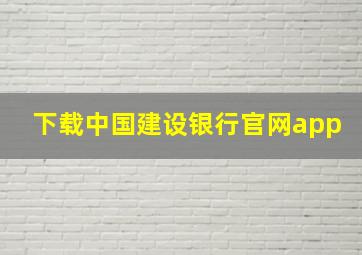 下载中国建设银行官网app